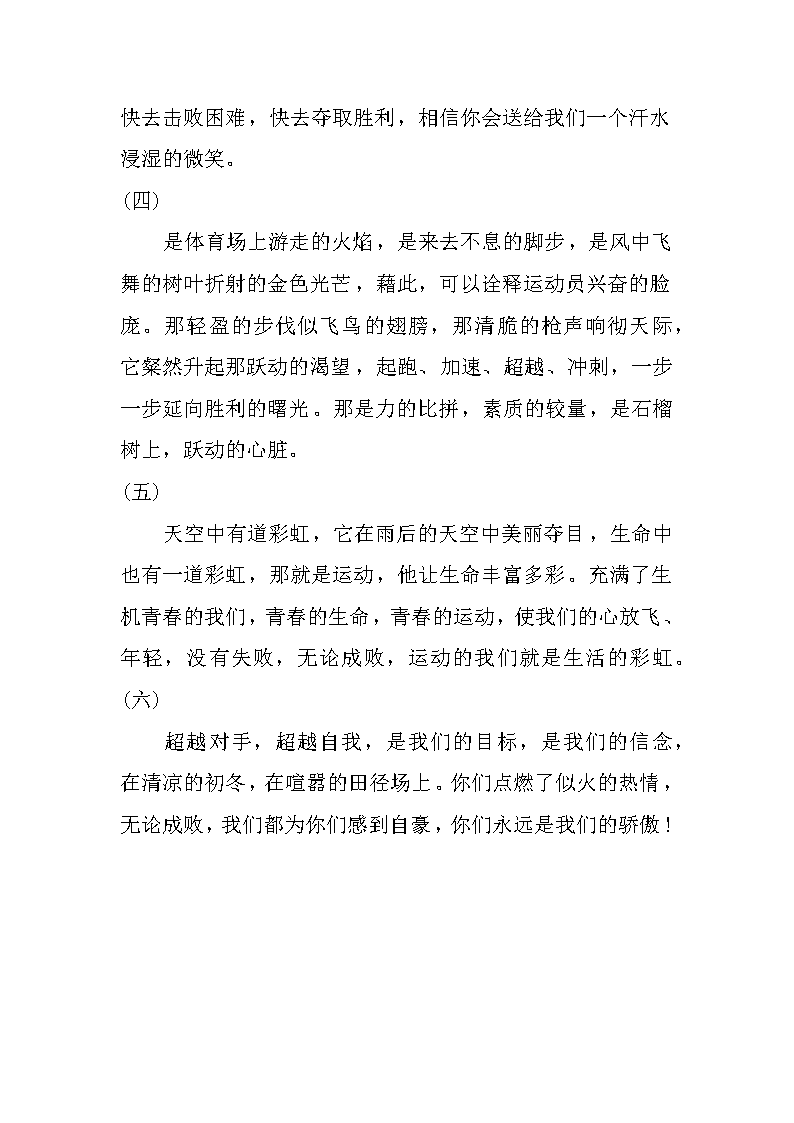 快去击败困难，快去夺取胜利，相信你会送给我们一个汗水浸湿的微笑。

（四）

是体育场上游走的火焰，是来去不息的脚步，是风中飞舞的树叶折射的金色光芒，藉此，可以诠释运动员兴奋的脸庞。那轻盈的步伐似飞鸟的翅膀，那清脆的枪声响彻天际，它粲然升起那跃动的渴望，起跑、加速、超越、冲刺，一步一步延向胜利的曙光。那是力的比拼，素质的较量，是石榴树上，跃动的心脏。

（五）

天空中有道彩虹，它在雨后的天空中美丽夺目，生命中也有一道彩虹，那就是运动，他让生命丰富多彩。充满了生机青春的我们，青春的生命，青春的运动，使我们的心放飞、年轻，没有失败，无论成败，运动的我们就是生活的彩虹。

（六）

超越对手，超越自我，是我们的目标，是我们的信念，在清凉的初冬，在喧嚣的田径场上。你们点燃了似火的热情，无论成败，我们都为你们感到自豪，你们永远是我们的骄傲！